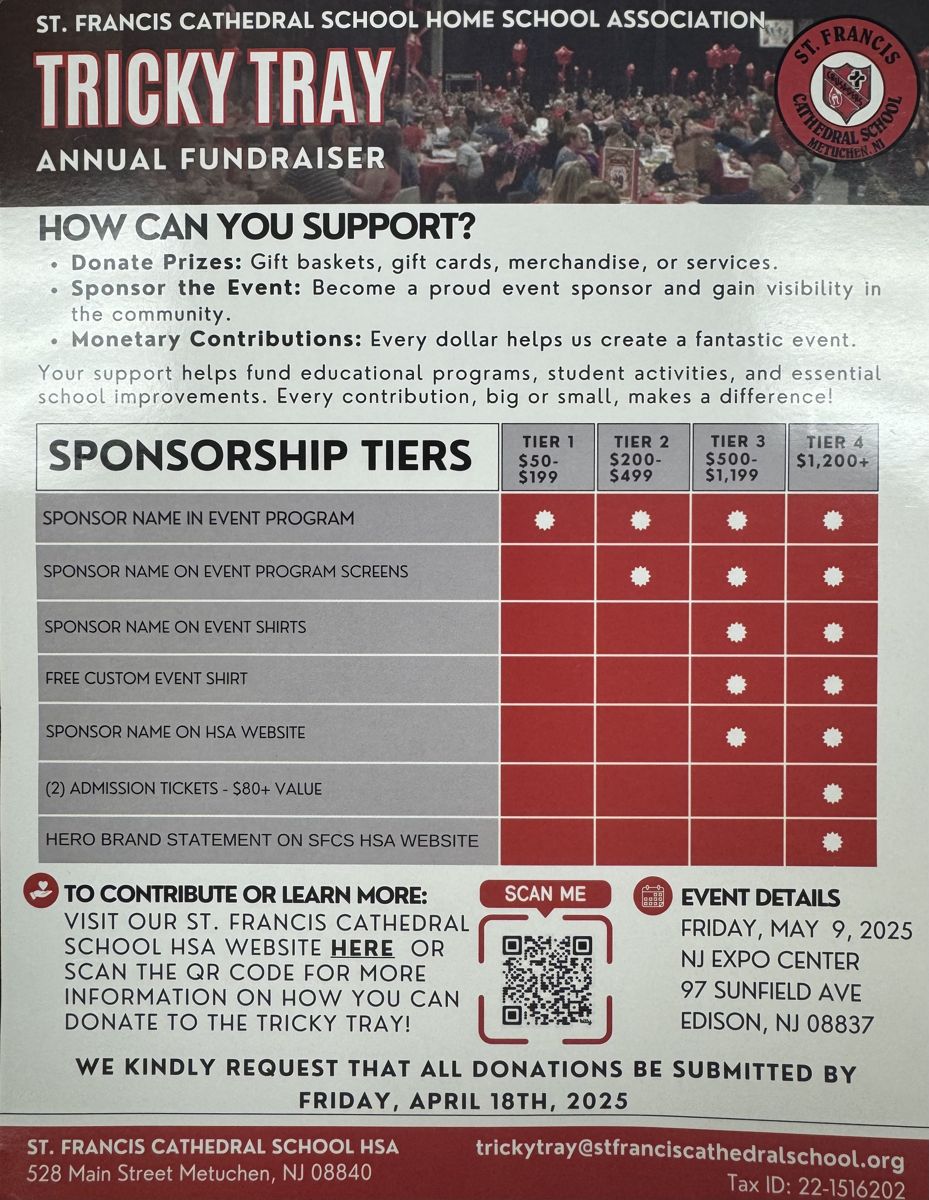 ST. FRANCIS CATHEDRAL SCHOOL HOME SCHOOL ASSOCIATION

TRICKY TRAY

ANNUAL FUNDRAISER

ST. FRANCIS CATHEDRAL SCHOOL METUCHEN, NJ

HOW CAN YOU SUPPORT?

• Donate Prizes: Gift baskets, gift cards, merchandise, or services.
• Sponsor the Event: Become a proud event sponsor and gain visibility in the community.
• Monetary Contributions: Every dollar helps us create a fantastic event.

Your support helps fund educational programs, student activities, and essential school improvements. Every contribution, big or small, makes a difference!

| SPONSORSHIP TIERS | TIER 1 $50-$199 | TIER 2 $200-$499 | TIER 3 $500-$1,199 | TIER 4 $1,200+ |
|---|---|---|---|---|
| SPONSOR NAME IN EVENT PROGRAM | ✹ | ✹ | ✹ | ✹ |
| SPONSOR NAME ON EVENT PROGRAM SCREENS | | ✹ | ✹ | ✹ |
| SPONSOR NAME ON EVENT SHIRTS | | | ✹ | ✹ |
| FREE CUSTOM EVENT SHIRT | | | ✹ | ✹ |
| SPONSOR NAME ON HSA WEBSITE | | | ✹ | ✹ |
| (2) ADMISSION TICKETS - $80+ VALUE | | | | ✹ |
| HERO BRAND STATEMENT ON SFCS HSA WEBSITE | | | | ✹ |

TO CONTRIBUTE OR LEARN MORE:
VISIT OUR ST. FRANCIS CATHEDRAL SCHOOL HSA WEBSITE HERE OR SCAN THE QR CODE FOR MORE INFORMATION ON HOW YOU CAN DONATE TO THE TRICKY TRAY!

SCAN ME

EVENT DETAILS
FRIDAY, MAY 9, 2025
NJ EXPO CENTER
97 SUNFIELD AVE
EDISON, NJ 08837

WE KINDLY REQUEST THAT ALL DONATIONS BE SUBMITTED BY FRIDAY, APRIL 18TH, 2025

ST. FRANCIS CATHEDRAL SCHOOL HSA
528 Main Street Metuchen, NJ 08840

trickytray@stfranciscathedralschool.org
Tax ID: 22-1516202